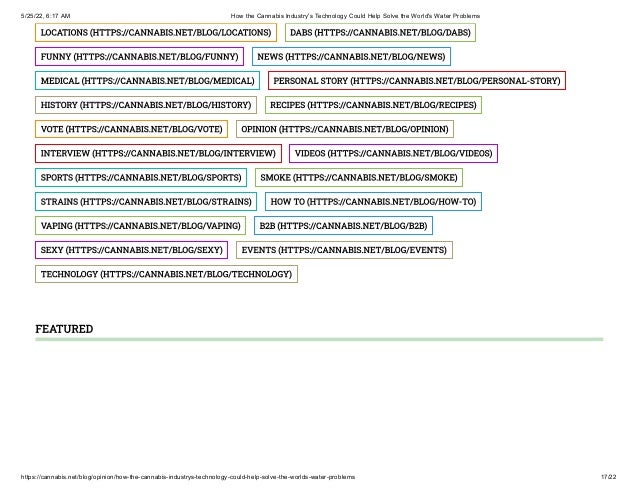 5/25/22, 6:17 AM How the Cannabis Industry's Technology Could Help Solve the World's Water Problems

LOCATIONS (HTTPS://CANNABIS.NET/BLOG/LOCATIONS)
DABS (HTTPS://CANNABIS.NET/BLOG/DABS)
FUNNY (HTTPS://CANNABIS.NET/BLOG/FUNNY)
NEWS (HTTPS://CANNABIS.NET/BLOG/NEWS)
MEDICAL (HTTPS://CANNABIS.NET/BLOG/MEDICAL)
PERSONAL STORY (HTTPS://CANNABIS.NET/BLOG/PERSONAL-STORY)
HISTORY (HTTPS://CANNABIS.NET/BLOG/HISTORY)
RECIPES (HTTPS://CANNABIS.NET/BLOG/RECIPES)
VOTE (HTTPS://CANNABIS.NET/BLOG/VOTE)
OPINION (HTTPS://CANNABIS.NET/BLOG/OPINION)
INTERVIEW (HTTPS://CANNABIS.NET/BLOG/INTERVIEW)
VIDEOS (HTTPS://CANNABIS.NET/BLOG/VIDEOS)
SPORTS (HTTPS://CANNABIS.NET/BLOG/SPORTS)
SMOKE (HTTPS://CANNABIS.NET/BLOG/SMOKE)
STRAINS (HTTPS://CANNABIS.NET/BLOG/STRAINS)
HOW TO (HTTPS://CANNABIS.NET/BLOG/HOW-TO)
VAPING (HTTPS://CANNABIS.NET/BLOG/VAPING)
B2B (HTTPS://CANNABIS.NET/BLOG/B2B)
SEXY (HTTPS://CANNABIS.NET/BLOG/SEXY)
EVENTS (HTTPS://CANNABIS.NET/BLOG/EVENTS)
TECHNOLOGY (HTTPS://CANNABIS.NET/BLOG/TECHNOLOGY)

FEATURED

https://cannabis.net/blog/opinion/how-the-cannabis-industrys-technology-could-help-solve-the-worlds-water-problems 17/22